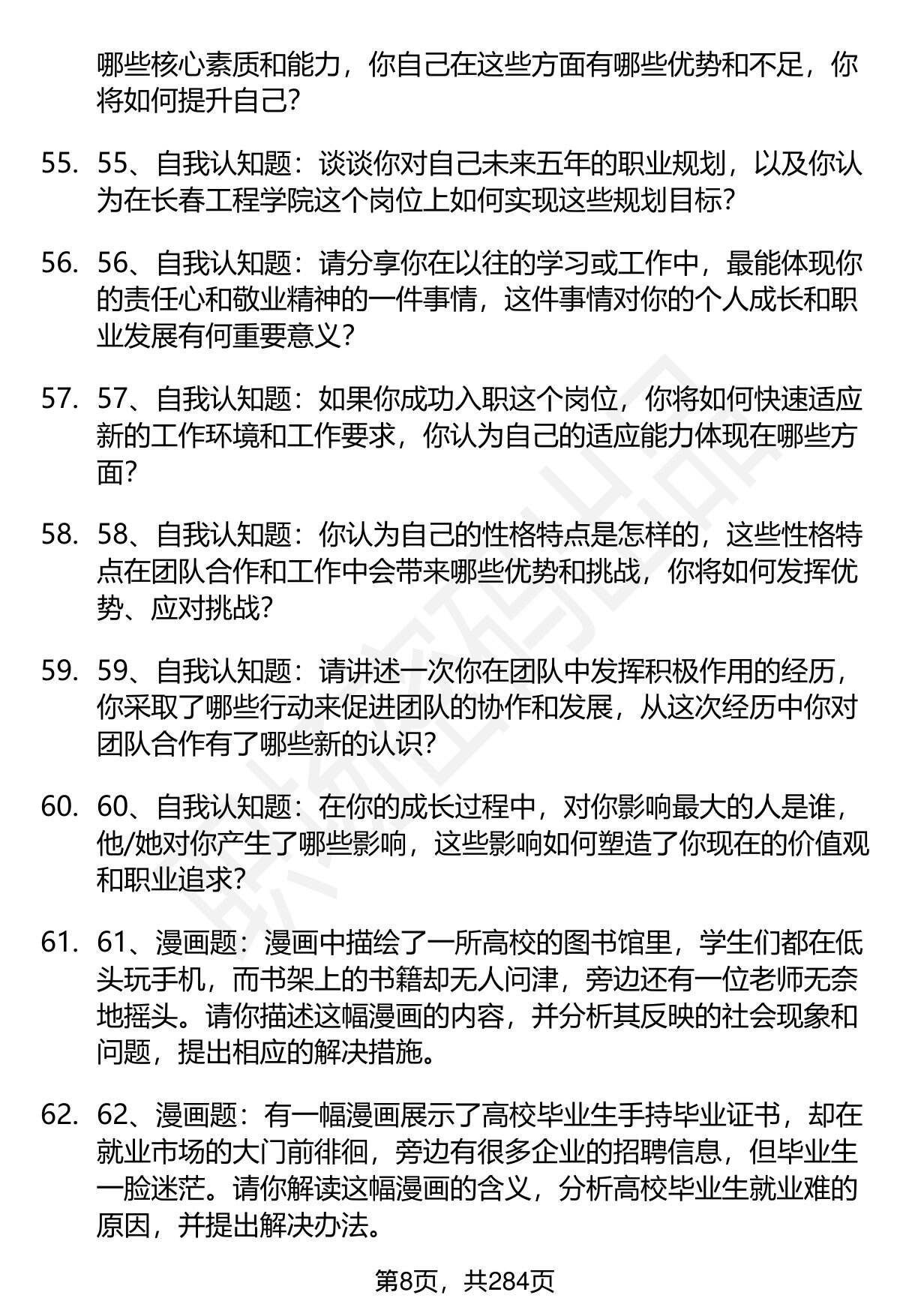 哪些核心素质和能力，你自己在这些方面有哪些优势和不足，你将如何提升自己？

55. 55、自我认知题：谈谈你对自己未来五年的职业规划，以及你认为在长春工程学院这个岗位上如何实现这些规划目标？

56. 56、自我认知题：请分享你在以往的学习或工作中，最能体现你的责任心和敬业精神的一件事情，这件事情对你的个人成长和职业发展有何重要意义？

57. 57、自我认知题：如果你成功入职这个岗位，你将如何快速适应新的工作环境和工作要求，你认为自己的适应能力体现在哪些方面？

58. 58、自我认知题：你认为自己的性格特点是怎样的，这些性格特点在团队合作和工作中会带来哪些优势和挑战，你将如何发挥优势、应对挑战？

59. 59、自我认知题：请讲述一次你在团队中发挥积极作用的经历，你采取了哪些行动来促进团队的协作和发展，从这次经历中你对团队合作有了哪些新的认识？

60. 60、自我认知题：在你的成长过程中，对你影响最大的人是谁，他/她对你产生了哪些影响，这些影响如何塑造了你现在的价值观和职业追求？

61. 61、漫画题：漫画中描绘了一所高校的图书馆里，学生们都在低头玩手机，而书架上的书籍却无人问津，旁边还有一位老师无奈地摇头。请你描述这幅漫画的内容，并分析其反映的社会现象和问题，提出相应的解决措施。

62. 62、漫画题：有一幅漫画展示了高校毕业生手持毕业证书，却在就业市场的大门前徘徊，旁边有很多企业的招聘信息，但毕业生一脸迷茫。请你解读这幅漫画的含义，分析高校毕业生就业难的原因，并提出解决办法。

第8页，共284页